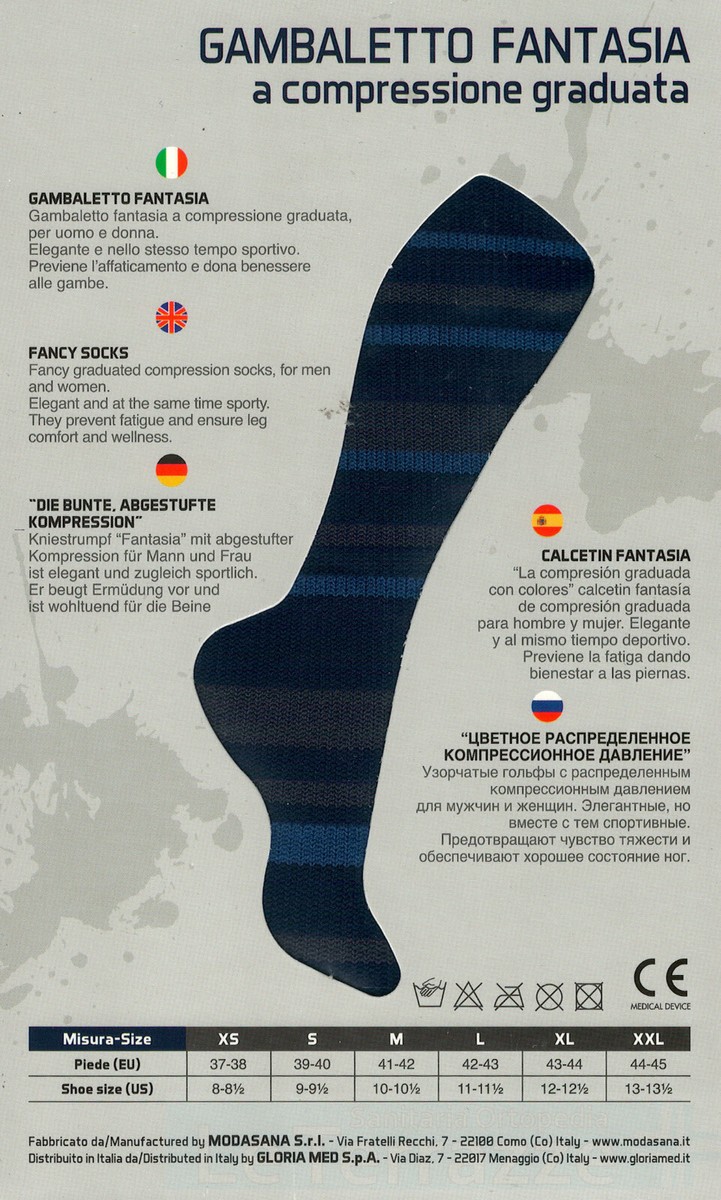 GAMBALETTO FANTASIA
a compressione graduata

GAMBALETTO FANTASIA
Gambaletto fantasia a compressione graduata, per uomo e donna.
Elegante e nello stesso tempo sportivo.
Previene l'affaticamento e dona benessere alle gambe.

FANCY SOCKS
Fancy graduated compression socks, for men and women.
Elegant and at the same time sporty.
They prevent fatigue and ensure leg comfort and wellness.

"DIE BUNTE, ABGESTUFTE KOMPRESSION"
Kniestrumpf "Fantasia" mit abgestufter Kompression für Mann und Frau ist elegant und zugleich sportlich.
Er beugt Ermüdung vor und ist wohltuend für die Beine

CALCETIN FANTASIA
"La compresión graduada con colores" calcetin fantasía de compresión graduada para hombre y mujer. Elegante y al mismo tiempo deportivo.
Previene la fatiga dando bienestar a las piernas.

"ЦВЕТНОЕ РАСПРЕДЕЛЕННОЕ КОМПРЕССИОННОЕ ДАВЛЕНИЕ"
Узорчатые гольфы с распределенным компрессионным давлением для мужчин и женщин. Элегантные, но вместе с тем спортивные.
Предотвращают чувство тяжести и обеспечивают хорошее состояние ног.

CE
MEDICAL DEVICE

| Misura-Size | XS | S | M | L | XL | XXL |
|---|---|---|---|---|---|---|
| Piede (EU) | 37-38 | 39-40 | 41-42 | 42-43 | 43-44 | 44-45 |
| Shoe size (US) | 8-8½ | 9-9½ | 10-10½ | 11-11½ | 12-12½ | 13-13½ |

Fabbricato da/Manufactured by MODASANA S.r.l. - Via Fratelli Recchi, 7 - 22100 Como (Co) Italy - www.modasana.it
Distribuito in Italia da/Distributed in Italy by GLORIA MED S.p.A. - Via Diaz, 7 - 22017 Menaggio (Co) Italy - www.gloriamed.it